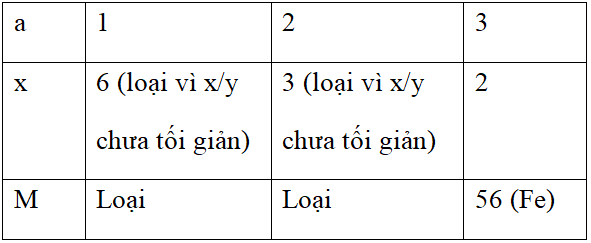 | a | 1 | 2 | 3 |
|---|---|---|---|
| x | 6 (loại vì x/y chưa tối giản) | 3 (loại vì x/y chưa tối giản) | 2 |
| M | Loại | Loại | 56 (Fe) |